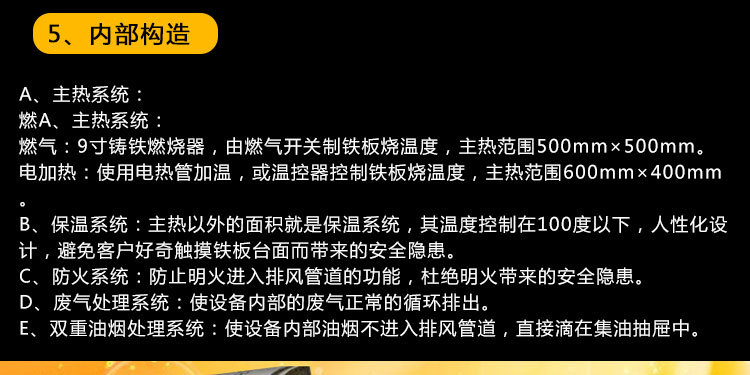 5、内部构造

A、主热系统：
燃A、主热系统：
燃气：9寸铸铁燃烧器，由燃气开关制铁板烧温度，主热范围500mm×500mm。
电加热：使用电热管加温，或温控器控制铁板烧温度，主热范围600mm×400mm。
B、保温系统：主热以外的面积就是保温系统，其温度控制在100度以下，人性化设计，避免客户好奇触摸铁板台面而带来的安全隐患。
C、防火系统：防止明火进入排风管道的功能，杜绝明火带来的安全隐患。
D、废气处理系统：使设备内部的废气正常的循环排出。
E、双重油烟处理系统：使设备内部油烟不进入排风管道，直接滴在集油抽屉中。